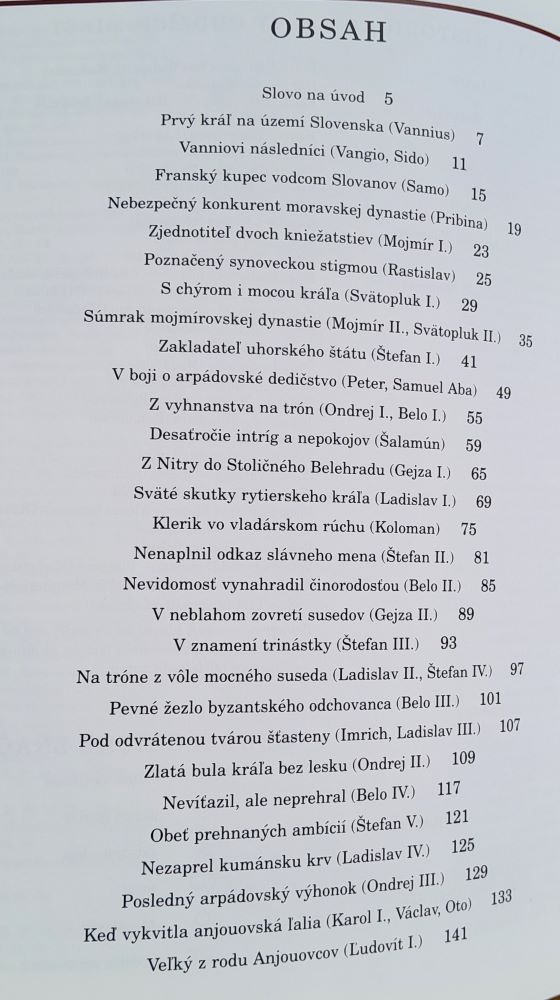 OBSAH

Slovo na úvod 5
Prvý kráľ na území Slovenska (Vannius) 7
Vanniovi následníci (Vangio, Sido) 11
Franský kupec vodcom Slovanov (Samo) 15
Nebezpečný konkurent moravskej dynastie (Pribina) 19
Zjednotiteľ dvoch kniežatstiev (Mojmír I.) 23
Poznačený synoveckou stigmou (Rastislav) 25
S chýrom i mocou kráľa (Svätopluk I.) 29
Súmrak mojmírovskej dynastie (Mojmír II., Svätopluk II.) 35
Zakladateľ uhorského štátu (Štefan I.) 41
V boji o arpádovské dedičstvo (Peter, Samuel Aba) 49
Z vyhnanstva na trón (Ondrej I., Belo I.) 55
Desaťročie intríg a nepokojov (Šalamún) 59
Z Nitry do Stoličného Belehradu (Gejza I.) 65
Sväté skutky rytierskeho kráľa (Ladislav I.) 69
Klerik vo vladárskom rúchu (Koloman) 75
Nenaplnil odkaz slávneho mena (Štefan II.) 81
Nevidomosť vynahradil činorodosťou (Belo II.) 85
V neblahom zovretí susedov (Gejza II.) 89
V znamení trinástky (Štefan III.) 93
Na tróne z vôle mocného suseda (Ladislav II., Štefan IV.) 97
Pevné žezlo byzantského odchovanca (Belo III.) 101
Pod odvrátenou tvárou šťasteny (Imrich, Ladislav III.) 107
Zlatá bula kráľa bez lesku (Ondrej II.) 109
Nevíťazil, ale neprehral (Belo IV.) 117
Obeť prehnaných ambícií (Štefan V.) 121
Nezaprel kumánsku krv (Ladislav IV.) 125
Posledný arpádovský výhonok (Ondrej III.) 129
Keď vykvitla anjouovská ľalia (Karol I., Václav, Oto) 133
Veľký z rodu Anjouovcov (Ľudovít I.) 141